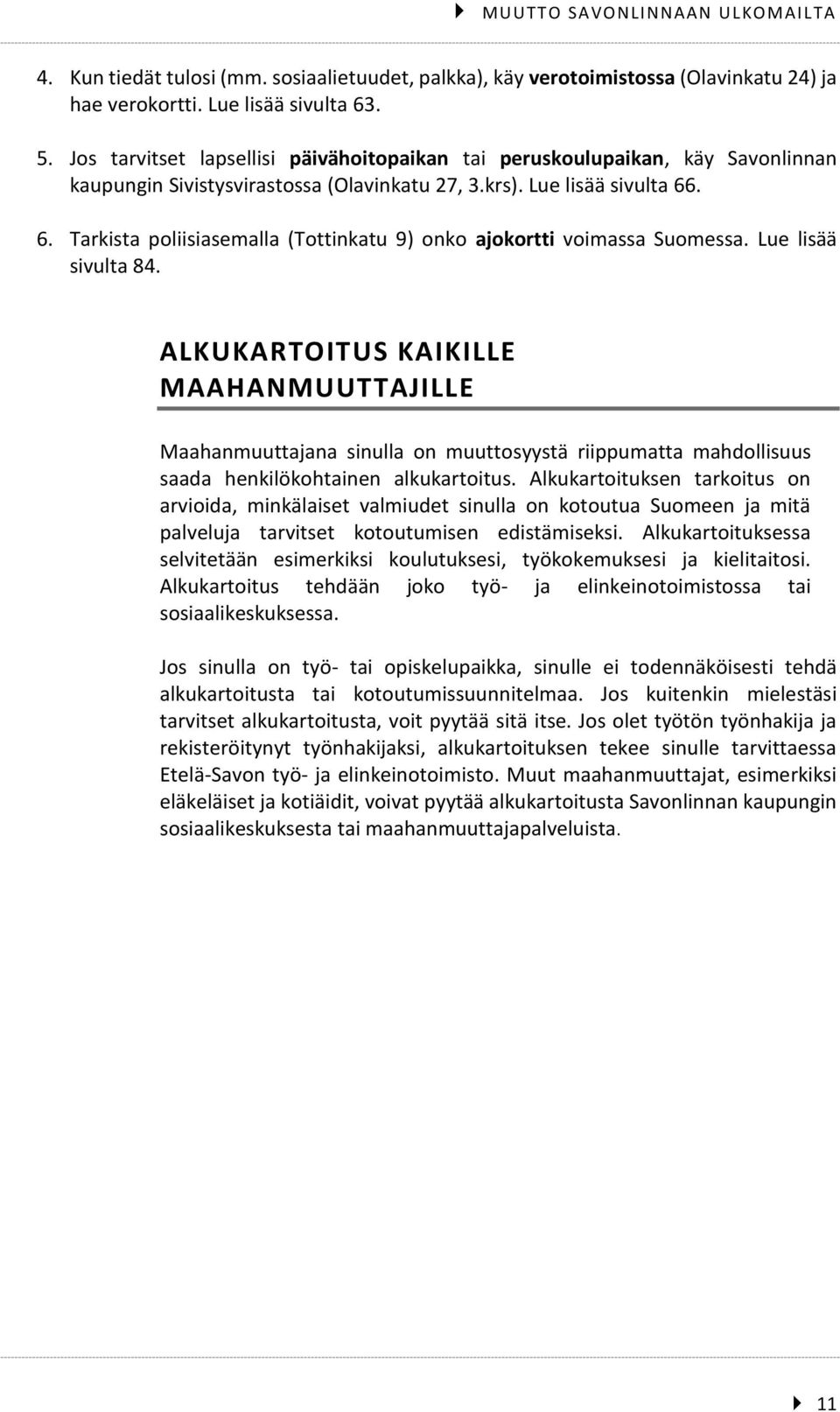 MUUTTO SAVONLINNAAN ULKOMAILTA

4. Kun tiedät tulosi (mm. sosiaalietuudet, palkka), käy verotoimistossa (Olavinkatu 24) ja hae verokortti. Lue lisää sivulta 63.

5. Jos tarvitset lapsellisi päivähoitopaikan tai peruskoulupaikan, käy Savonlinnan kaupungin Sivistysvirastossa (Olavinkatu 27, 3.krs). Lue lisää sivulta 66.

6. Tarkista poliisiasemalla (Tottinkatu 9) onko ajokortti voimassa Suomessa. Lue lisää sivulta 84.

ALKUKARTOITUS KAIKILLE MAAHANMUUTTAJILLE

Maahanmuuttajana sinulla on muuttosyystä riippumatta mahdollisuus saada henkilökohtainen alkukartoitus. Alkukartoituksen tarkoitus on arvioida, minkälaiset valmiudet sinulla on kotoutua Suomeen ja mitä palveluja tarvitset kotoutumisen edistämiseksi. Alkukartoituksessa selvitetään esimerkiksi koulutuksesi, työkokemuksesi ja kielitaitosi. Alkukartoitus tehdään joko työ- ja elinkeinotoimistossa tai sosiaalikeskuksessa.

Jos sinulla on työ- tai opiskelupaikka, sinulle ei todennäköisesti tehdä alkukartoitusta tai kotoutumissuunnitelmaa. Jos kuitenkin mielestäsi tarvitset alkukartoitusta, voit pyytää sitä itse. Jos olet työtön työnhakija ja rekisteröitynyt työnhakijaksi, alkukartoituksen tekee sinulle tarvittaessa Etelä-Savon työ- ja elinkeinotoimisto. Muut maahanmuuttajat, esimerkiksi eläkeläiset ja kotiäidit, voivat pyytää alkukartoitusta Savonlinnan kaupungin sosiaalikeskuksesta tai maahanmuuttajapalveluista.

11